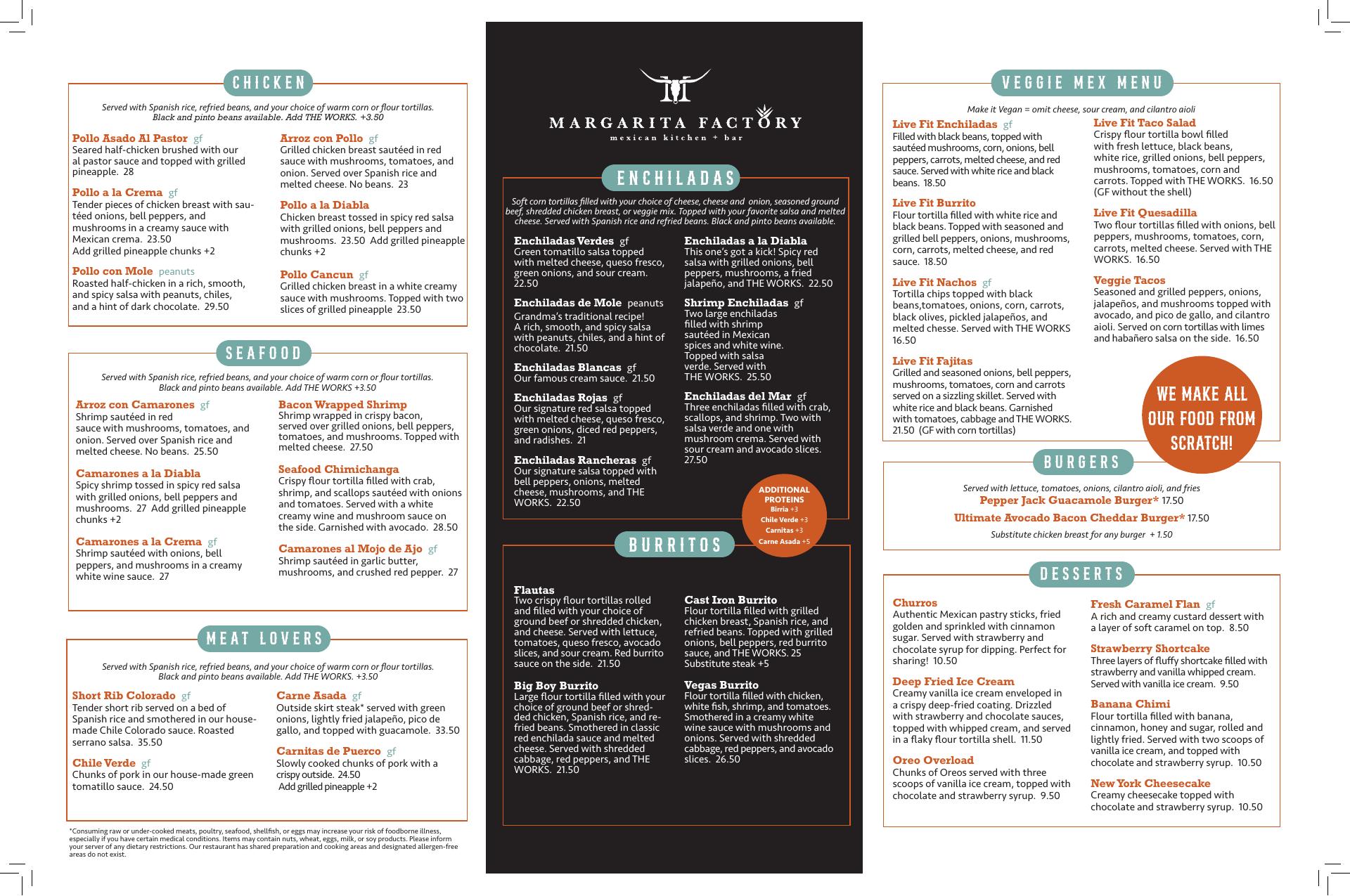 CHICKEN

Served with Spanish rice, refried beans, and your choice of warm corn or flour tortillas. Black and pinto beans available. Add THE WORKS. +3.50

Pollo Asado Al Pastor gf
Seared half-chicken brushed with our al pastor sauce and topped with grilled pineapple. 28

Pollo a la Crema gf
Tender pieces of chicken breast with sautéed onions, bell peppers, and mushrooms in a creamy sauce with Mexican crema. 23.50
Add grilled pineapple chunks +2

Pollo con Mole peanuts
Roasted half-chicken in a rich, smooth, and spicy salsa with peanuts, chiles, and a hint of dark chocolate. 29.50

Arroz con Pollo gf
Grilled chicken breast sautéed in red sauce with mushrooms, tomatoes, and onion. Served over Spanish rice and melted cheese. No beans. 23

Pollo a la Diabla
Chicken breast tossed in spicy red salsa with grilled onions, bell peppers and mushrooms. 23.50 Add grilled pineapple chunks +2

Pollo Cancun gf
Grilled chicken breast in a white creamy sauce with mushrooms. Topped with two slices of grilled pineapple 23.50

SEAFOOD

Served with Spanish rice, refried beans, and your choice of warm corn or flour tortillas. Black and pinto beans available. Add THE WORKS +3.50

Arroz con Camarones gf
Shrimp sautéed in red sauce with mushrooms, tomatoes, and onion. Served over Spanish rice and melted cheese. No beans. 25.50

Camarones a la Diabla
Spicy shrimp tossed in spicy red salsa with grilled onions, bell peppers and mushrooms. 27 Add grilled pineapple chunks +2

Camarones a la Crema gf
Shrimp sautéed with onions, bell peppers, and mushrooms in a creamy white wine sauce. 27

Bacon Wrapped Shrimp
Shrimp wrapped in crispy bacon, served over grilled onions, bell peppers, tomatoes, and mushrooms. Topped with melted cheese. 27.50

Seafood Chimichanga
Crispy flour tortilla filled with crab, shrimp, and scallops sautéed with onions and tomatoes. Served with a white creamy wine and mushroom sauce on the side. Garnished with avocado. 28.50

Camarones al Mojo de Ajo gf
Shrimp sautéed in garlic butter, mushrooms, and crushed red pepper. 27

MEAT LOVERS

Served with Spanish rice, refried beans, and your choice of warm corn or flour tortillas. Black and pinto beans available. Add THE WORKS. +3.50

Short Rib Colorado gf
Tender short rib served on a bed of Spanish rice and smothered in our house-made Chile Colorado sauce. Roasted serrano salsa. 35.50

Chile Verde gf
Chunks of pork in our house-made green tomatillo sauce. 24.50

Carne Asada gf
Outside skirt steak* served with green onions, lightly fried jalapeño, pico de gallo, and topped with guacamole. 33.50

Carnitas de Puerco gf
Slowly cooked chunks of pork with a crispy outside. 24.50
Add grilled pineapple +2

*Consuming raw or under-cooked meats, poultry, seafood, shellfish, or eggs may increase your risk of foodborne illness, especially if you have certain medical conditions. Items may contain nuts, wheat, eggs, milk, or soy products. Please inform your server of any dietary restrictions. Our restaurant has shared preparation and cooking areas and designated allergen-free areas do not exist.

MARGARITA FACTORY
mexican kitchen + bar

ENCHILADAS

Soft corn tortillas filled with your choice of cheese, cheese and onion, seasoned ground beef, shredded chicken breast, or veggie mix. Topped with your favorite salsa and melted cheese. Served with Spanish rice and refried beans. Black and pinto beans available.

Enchiladas Verdes gf
Green tomatillo salsa topped with melted cheese, queso fresco, green onions, and sour cream. 22.50

Enchiladas de Mole peanuts
Grandma's traditional recipe! A rich, smooth, and spicy salsa with peanuts, chiles, and a hint of chocolate. 21.50

Enchiladas Blancas gf
Our famous cream sauce. 21.50

Enchiladas Rojas gf
Our signature red salsa topped with melted cheese, queso fresco, green onions, diced red peppers, and radishes. 21

Enchiladas Rancheras gf
Our signature salsa topped with bell peppers, onions, melted cheese, mushrooms, and THE WORKS. 22.50

Enchiladas a la Diabla
This one's got a kick! Spicy red salsa with grilled onions, bell peppers, mushrooms, a fried jalapeño, and THE WORKS. 22.50

Shrimp Enchiladas gf
Two large enchiladas filled with shrimp sautéed in Mexican spices and white wine. Topped with salsa verde. Served with THE WORKS. 25.50

Enchiladas del Mar gf
Three enchiladas filled with crab, scallops, and shrimp. Two with salsa verde and one with mushroom crema. Served with sour cream and avocado slices. 27.50

ADDITIONAL PROTEINS
Birria +3
Chile Verde +3
Carnitas +3
Carne Asada +5

BURRITOS

Flautas
Two crispy flour tortillas rolled and filled with your choice of ground beef or shredded chicken, and cheese. Served with lettuce, tomatoes, queso fresco, avocado slices, and sour cream. Red burrito sauce on the side. 21.50

Big Boy Burrito
Large flour tortilla filled with your choice of ground beef or shredded chicken, Spanish rice, and refried beans. Smothered in classic red enchilada sauce and melted cheese. Served with shredded cabbage, red peppers, and THE WORKS. 21.50

Cast Iron Burrito
Flour tortilla filled with grilled chicken breast, Spanish rice, and refried beans. Topped with grilled onions, bell peppers, red burrito sauce, and THE WORKS. 25
Substitute steak +5

Vegas Burrito
Flour tortilla filled with chicken, white fish, shrimp, and tomatoes. Smothered in a creamy white wine sauce with mushrooms and onions. Served with shredded cabbage, red peppers, and avocado slices. 26.50

VEGGIE MEX MENU

Make it Vegan = omit cheese, sour cream, and cilantro aioli

Live Fit Enchiladas gf
Filled with black beans, topped with sautéed mushrooms, corn, onions, bell peppers, carrots, melted cheese, and red sauce. Served with white rice and black beans. 18.50

Live Fit Burrito
Flour tortilla filled with white rice and black beans. Topped with seasoned and grilled bell peppers, onions, mushrooms, corn, carrots, melted cheese, and red sauce. 18.50

Live Fit Nachos gf
Tortilla chips topped with black beans,tomatoes, onions, corn, carrots, black olives, pickled jalapeños, and melted chesse. Served with THE WORKS 16.50

Live Fit Fajitas
Grilled and seasoned onions, bell peppers, mushrooms, tomatoes, corn and carrots served on a sizzling skillet. Served with white rice and black beans. Garnished with tomatoes, cabbage and THE WORKS. 21.50 (GF with corn tortillas)

Live Fit Taco Salad
Crispy flour tortilla bowl filled with fresh lettuce, black beans, white rice, grilled onions, bell peppers, mushrooms, tomatoes, corn and carrots. Topped with THE WORKS. 16.50 (GF without the shell)

Live Fit Quesadilla
Two flour tortillas filled with onions, bell peppers, mushrooms, tomatoes, corn, carrots, melted cheese. Served with THE WORKS. 16.50

Veggie Tacos
Seasoned and grilled peppers, onions, jalapeños, and mushrooms topped with avocado, and pico de gallo, and cilantro aioli. Served on corn tortillas with limes and habañero salsa on the side. 16.50

WE MAKE ALL OUR FOOD FROM SCRATCH!

BURGERS

Served with lettuce, tomatoes, onions, cilantro aioli, and fries
Pepper Jack Guacamole Burger* 17.50
Ultimate Avocado Bacon Cheddar Burger* 17.50
Substitute chicken breast for any burger + 1.50

DESSERTS

Churros
Authentic Mexican pastry sticks, fried golden and sprinkled with cinnamon sugar. Served with strawberry and chocolate syrup for dipping. Perfect for sharing! 10.50

Deep Fried Ice Cream
Creamy vanilla ice cream enveloped in a crispy deep-fried coating. Drizzled with strawberry and chocolate sauces, topped with whipped cream, and served in a flaky flour tortilla shell. 11.50

Oreo Overload
Chunks of Oreos served with three scoops of vanilla ice cream, topped with chocolate and strawberry syrup. 9.50

Fresh Caramel Flan gf
A rich and creamy custard dessert with a layer of soft caramel on top. 8.50

Strawberry Shortcake
Three layers of fluffy shortcake filled with strawberry and vanilla whipped cream. Served with vanilla ice cream. 9.50

Banana Chimi
Flour tortilla filled with banana, cinnamon, honey and sugar, rolled and lightly fried. Served with two scoops of vanilla ice cream, and topped with chocolate and strawberry syrup. 10.50

New York Cheesecake
Creamy cheesecake topped with chocolate and strawberry syrup. 10.50